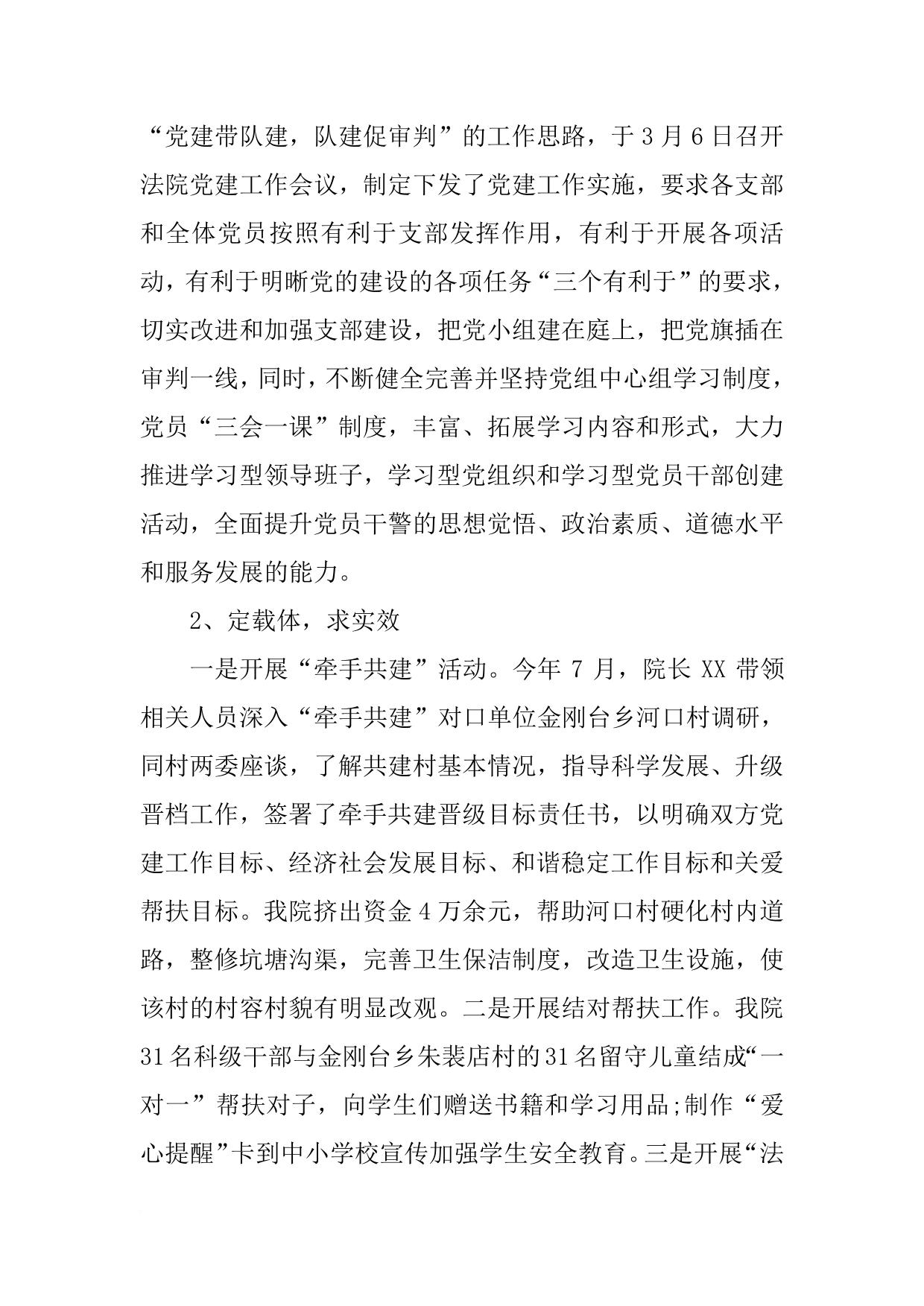 “党建带队建，队建促审判”的工作思路，于3月6日召开法院党建工作会议，制定下发了党建工作实施，要求各支部和全体党员按照有利于支部发挥作用，有利于开展各项活动，有利于明晰党的建设的各项任务“三个有利于”的要求，切实改进和加强支部建设，把党小组建在庭上，把党旗插在审判一线，同时，不断健全完善并坚持党组中心组学习制度，党员“三会一课”制度，丰富、拓展学习内容和形式，大力推进学习型领导班子，学习型党组织和学习型党员干部创建活动，全面提升党员干警的思想觉悟、政治素质、道德水平和服务发展的能力。

2、定载体，求实效

一是开展“牵手共建”活动。今年7月，院长XX带领相关人员深入“牵手共建”对口单位金刚台乡河口村调研，同村两委座谈，了解共建村基本情况，指导科学发展、升级晋档工作，签署了牵手共建晋级目标责任书，以明确双方党建工作目标、经济社会发展目标、和谐稳定工作目标和关爱帮扶目标。我院挤出资金4万余元，帮助河口村硬化村内道路，整修坑塘沟渠，完善卫生保洁制度，改造卫生设施，使该村的村容村貌有明显改观。二是开展结对帮扶工作。我院31名科级干部与金刚台乡朱裴店村的31名留守儿童结成“一对一”帮扶对子，向学生们赠送书籍和学习用品;制作“爱心提醒”卡到中小学校宣传加强学生安全教育。三是开展“法